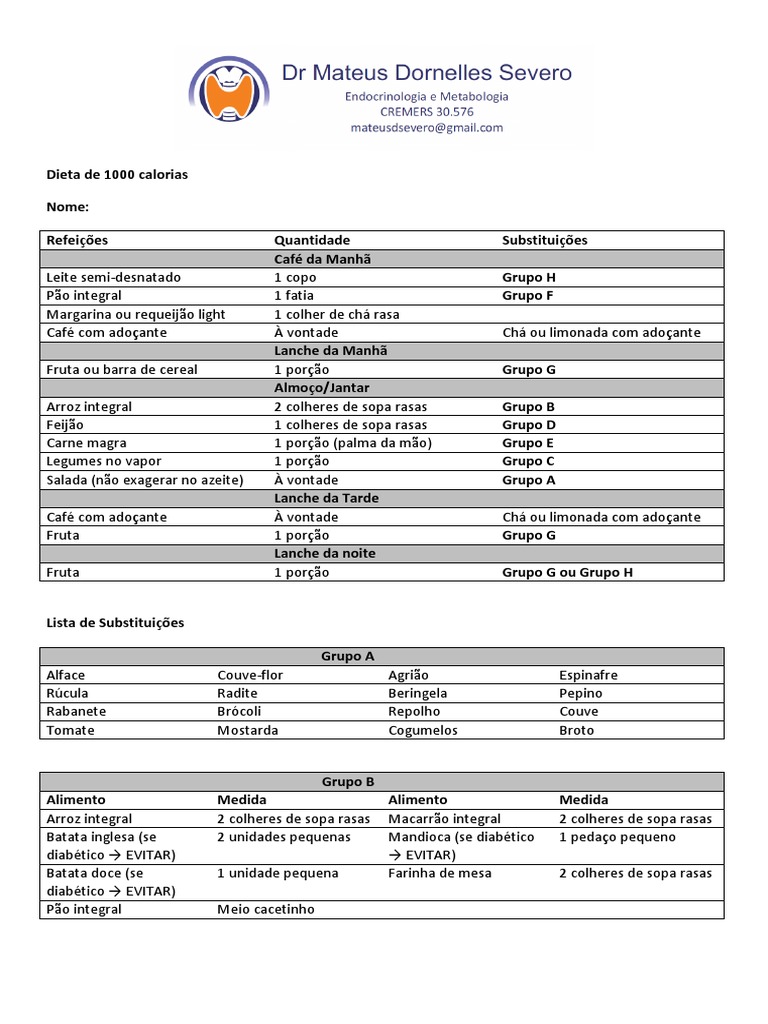 Dr Mateus Dornelles Severo
Endocrinologia e Metabologia
CREMERS 30.576
mateusdsevero@gmail.com

Dieta de 1000 calorias

Nome:

| Refeições | Quantidade | Substituições |
|---|---|---|
| | Café da Manhã | |
| Leite semi-desnatado | 1 copo | Grupo H |
| Pão integral | 1 fatia | Grupo F |
| Margarina ou requeijão light | 1 colher de chá rasa | |
| Café com adoçante | À vontade | Chá ou limonada com adoçante |
| | Lanche da Manhã | |
| Fruta ou barra de cereal | 1 porção | Grupo G |
| | Almoço/Jantar | |
| Arroz integral | 2 colheres de sopa rasas | Grupo B |
| Feijão | 1 colheres de sopa rasas | Grupo D |
| Carne magra | 1 porção (palma da mão) | Grupo E |
| Legumes no vapor | 1 porção | Grupo C |
| Salada (não exagerar no azeite) | À vontade | Grupo A |
| | Lanche da Tarde | |
| Café com adoçante | À vontade | Chá ou limonada com adoçante |
| Fruta | 1 porção | Grupo G |
| | Lanche da noite | |
| Fruta | 1 porção | Grupo G ou Grupo H |

Lista de Substituições

| Grupo A | | | |
|---|---|---|---|
| Alface | Couve-flor | Agrião | Espinafre |
| Rúcula | Radite | Beringela | Pepino |
| Rabanete | Brócoli | Repolho | Couve |
| Tomate | Mostarda | Cogumelos | Broto |

| Grupo B | | | |
|---|---|---|---|
| Alimento | Medida | Alimento | Medida |
| Arroz integral | 2 colheres de sopa rasas | Macarrão integral | 2 colheres de sopa rasas |
| Batata inglesa (se diabético → EVITAR) | 2 unidades pequenas | Mandioca (se diabético → EVITAR) | 1 pedaço pequeno |
| Batata doce (se diabético → EVITAR) | 1 unidade pequena | Farinha de mesa | 2 colheres de sopa rasas |
| Pão integral | Meio cacetinho | | |